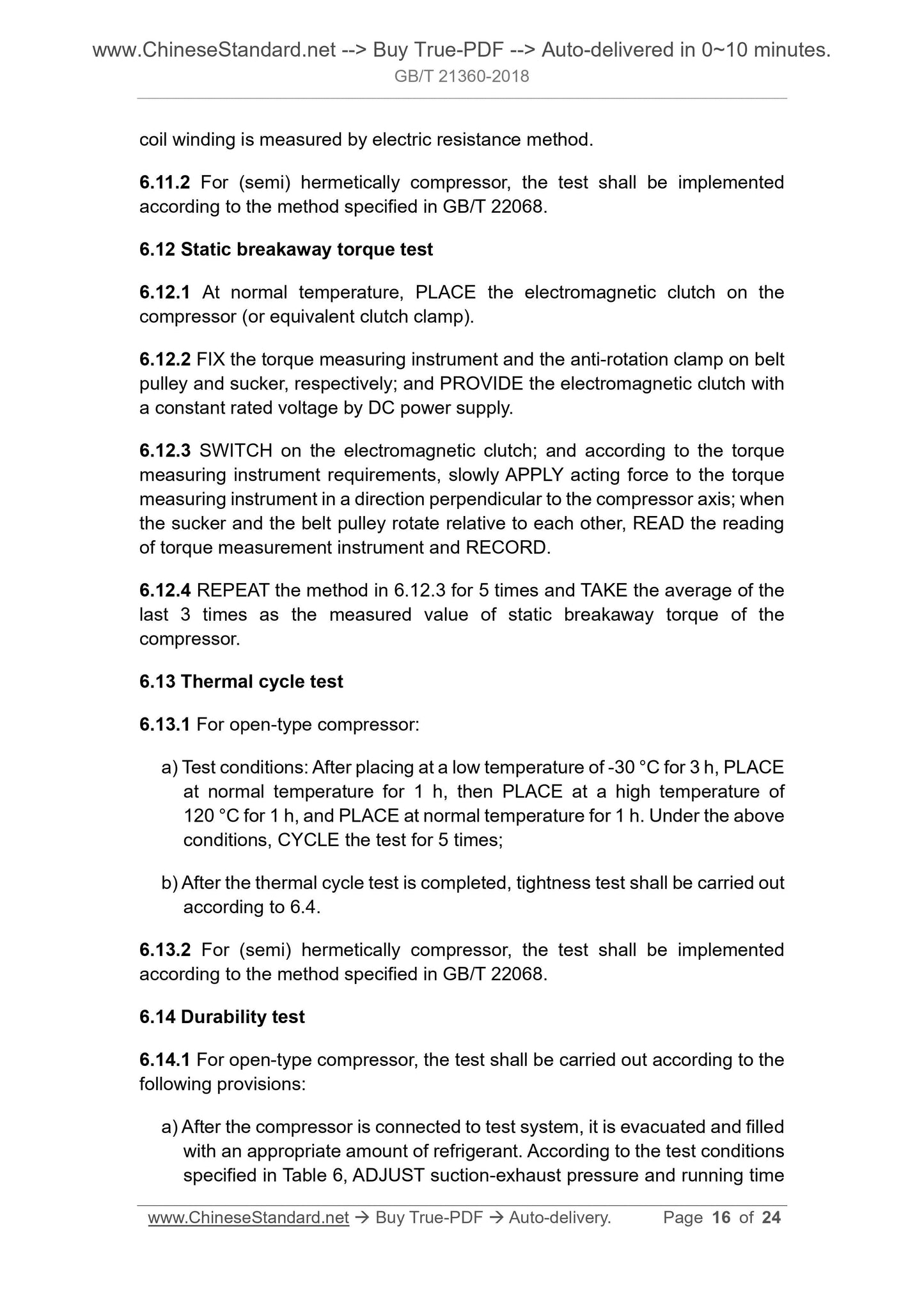 www.ChineseStandard.net --> Buy True-PDF --> Auto-delivered in 0~10 minutes.
GB/T 21360-2018

coil winding is measured by electric resistance method.

6.11.2 For (semi) hermetically compressor, the test shall be implemented according to the method specified in GB/T 22068.

6.12 Static breakaway torque test

6.12.1 At normal temperature, PLACE the electromagnetic clutch on the compressor (or equivalent clutch clamp).

6.12.2 FIX the torque measuring instrument and the anti-rotation clamp on belt pulley and sucker, respectively; and PROVIDE the electromagnetic clutch with a constant rated voltage by DC power supply.

6.12.3 SWITCH on the electromagnetic clutch; and according to the torque measuring instrument requirements, slowly APPLY acting force to the torque measuring instrument in a direction perpendicular to the compressor axis; when the sucker and the belt pulley rotate relative to each other, READ the reading of torque measurement instrument and RECORD.

6.12.4 REPEAT the method in 6.12.3 for 5 times and TAKE the average of the last 3 times as the measured value of static breakaway torque of the compressor.

6.13 Thermal cycle test

6.13.1 For open-type compressor:

a) Test conditions: After placing at a low temperature of -30 °C for 3 h, PLACE at normal temperature for 1 h, then PLACE at a high temperature of 120 °C for 1 h, and PLACE at normal temperature for 1 h. Under the above conditions, CYCLE the test for 5 times;

b) After the thermal cycle test is completed, tightness test shall be carried out according to 6.4.

6.13.2 For (semi) hermetically compressor, the test shall be implemented according to the method specified in GB/T 22068.

6.14 Durability test

6.14.1 For open-type compressor, the test shall be carried out according to the following provisions:

a) After the compressor is connected to test system, it is evacuated and filled with an appropriate amount of refrigerant. According to the test conditions specified in Table 6, ADJUST suction-exhaust pressure and running time

www.ChineseStandard.net → Buy True-PDF → Auto-delivery. Page 16 of 24